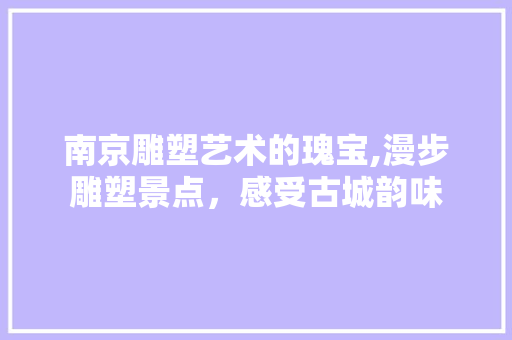 南京雕塑艺术的瑰宝,漫步雕塑景点，感受古城韵味